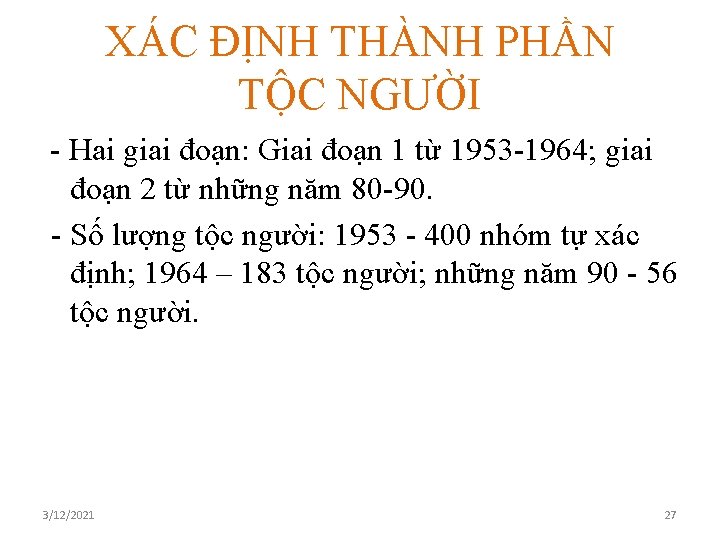 XÁC ĐỊNH THÀNH PHẦN TỘC NGƯỜI

- Hai giai đoạn: Giai đoạn 1 từ 1953-1964; giai đoạn 2 từ những năm 80-90.
- Số lượng tộc người: 1953 - 400 nhóm tự xác định; 1964 – 183 tộc người; những năm 90 - 56 tộc người.

3/12/2021

27